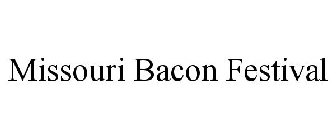 Missouri Bacon Festival